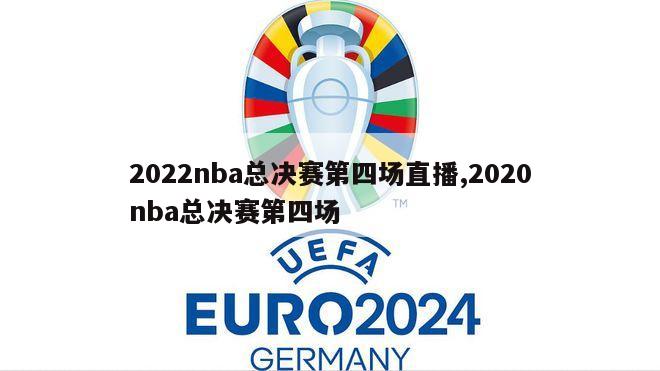 2022nba总决赛第四场直播,2020nba总决赛第四场

TM

UEFA

EURO2024

GERMANY